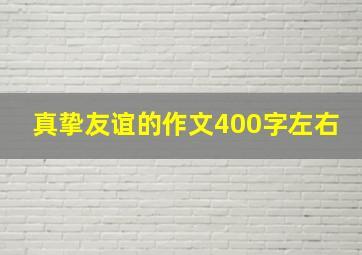 真挚友谊的作文400字左右